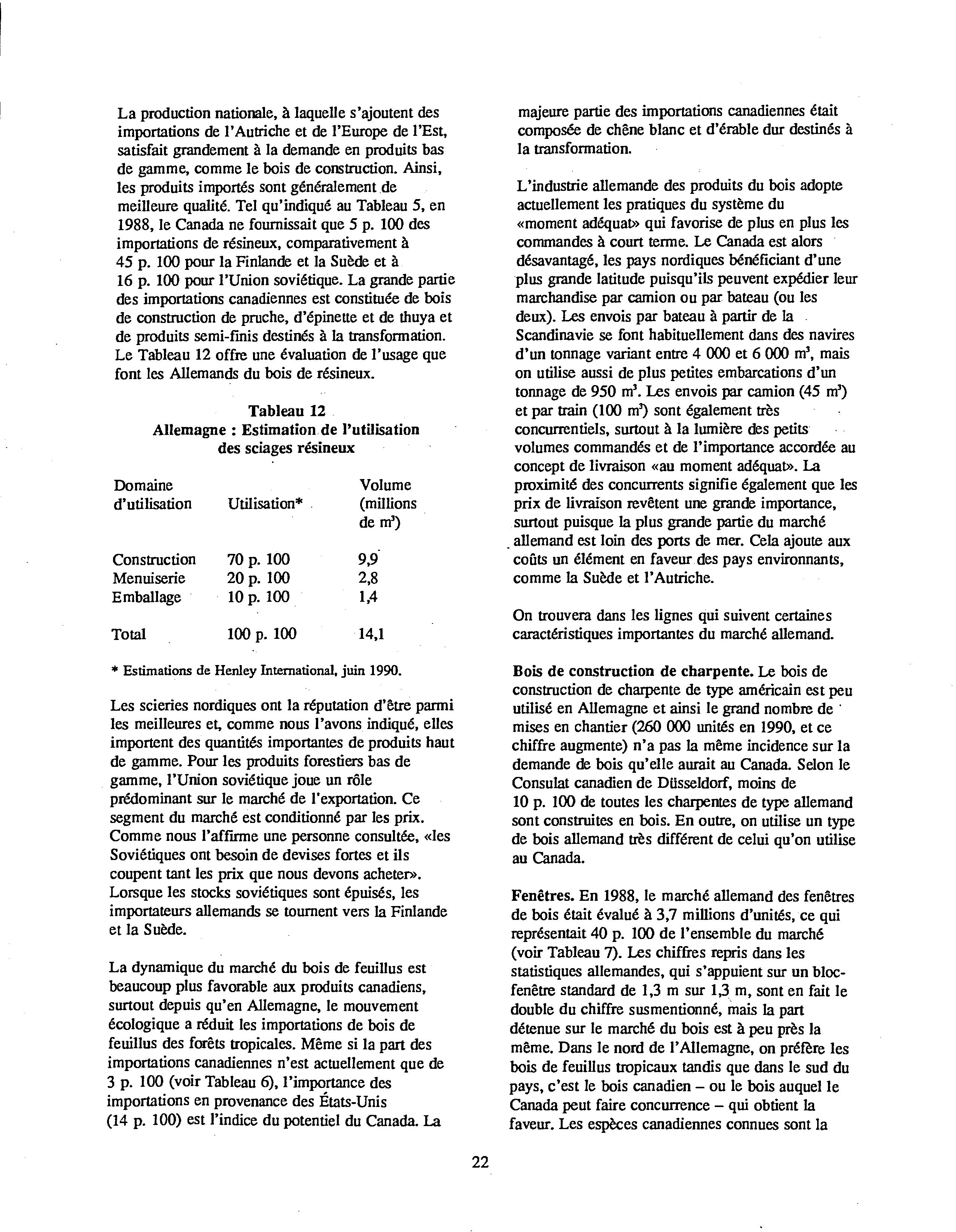 La production nationale, à laquelle s'ajoutent des importations de l'Autriche et de l'Europe de l'Est, satisfait grandement à la demande en produits bas de gamme, comme le bois de construction. Ainsi, les produits importés sont généralement de meilleure qualité. Tel qu'indiqué au Tableau 5, en 1988, le Canada ne fournissait que 5 p. 100 des importations de résineux, comparativement à 45 p. 100 pour la Finlande et la Suède et à 16 p. 100 pour l'Union soviétique. La grande partie des importations canadiennes est constituée de bois de construction de pruche, d'épinette et de thuya et de produits semi-finis destinés à la transformation. Le Tableau 12 offre une évaluation de l'usage que font les Allemands du bois de résineux.

Tableau 12
Allemagne : Estimation de l'utilisation des sciages résineux

| Domaine d'utilisation | Utilisation* | Volume (millions de $m^3$) |
|---|---|---|
| Construction | 70 p. 100 | 9,9 |
| Menuiserie | 20 p. 100 | 2,8 |
| Emballage | 10 p. 100 | 1,4 |
| Total | 100 p. 100 | 14,1 |

* Estimations de Henley International, juin 1990.

Les scieries nordiques ont la réputation d'être parmi les meilleures et, comme nous l'avons indiqué, elles importent des quantités importantes de produits haut de gamme. Pour les produits forestiers bas de gamme, l'Union soviétique joue un rôle prédominant sur le marché de l'exportation. Ce segment du marché est conditionné par les prix. Comme nous l'affirme une personne consultée, «les Soviétiques ont besoin de devises fortes et ils coupent tant les prix que nous devons acheter». Lorsque les stocks soviétiques sont épuisés, les importateurs allemands se tournent vers la Finlande et la Suède.

La dynamique du marché du bois de feuillus est beaucoup plus favorable aux produits canadiens, surtout depuis qu'en Allemagne, le mouvement écologique a réduit les importations de bois de feuillus des forêts tropicales. Même si la part des importations canadiennes n'est actuellement que de 3 p. 100 (voir Tableau 6), l'importance des importations en provenance des États-Unis (14 p. 100) est l'indice du potentiel du Canada. La majeure partie des importations canadiennes était composée de chêne blanc et d'érable dur destinés à la transformation.

L'industrie allemande des produits du bois adopte actuellement les pratiques du système du «moment adéquat» qui favorise de plus en plus les commandes à court terme. Le Canada est alors désavantagé, les pays nordiques bénéficiant d'une plus grande latitude puisqu'ils peuvent expédier leur marchandise par camion ou par bateau (ou les deux). Les envois par bateau à partir de la Scandinavie se font habituellement dans des navires d'un tonnage variant entre 4 000 et 6 000 $m^3$, mais on utilise aussi de plus petites embarcations d'un tonnage de 950 $m^3$. Les envois par camion (45 $m^3$) et par train (100 $m^3$) sont également très concurrentiels, surtout à la lumière des petits volumes commandés et de l'importance accordée au concept de livraison «au moment adéquat». La proximité des concurrents signifie également que les prix de livraison revêtent une grande importance, surtout puisque la plus grande partie du marché allemand est loin des ports de mer. Cela ajoute aux coûts un élément en faveur des pays environnants, comme la Suède et l'Autriche.

On trouvera dans les lignes qui suivent certaines caractéristiques importantes du marché allemand.

Bois de construction de charpente. Le bois de construction de charpente de type américain est peu utilisé en Allemagne et ainsi le grand nombre de mises en chantier (260 000 unités en 1990, et ce chiffre augmente) n'a pas la même incidence sur la demande de bois qu'elle aurait au Canada. Selon le Consulat canadien de Düsseldorf, moins de 10 p. 100 de toutes les charpentes de type allemand sont construites en bois. En outre, on utilise un type de bois allemand très différent de celui qu'on utilise au Canada.

Fenêtres. En 1988, le marché allemand des fenêtres de bois était évalué à 3,7 millions d'unités, ce qui représentait 40 p. 100 de l'ensemble du marché (voir Tableau 7). Les chiffres repris dans les statistiques allemandes, qui s'appuient sur un bloc-fenêtre standard de 1,3 m sur 1,3 m, sont en fait le double du chiffre susmentionné, mais la part détenue sur le marché du bois est à peu près la même. Dans le nord de l'Allemagne, on préfère les bois de feuillus tropicaux tandis que dans le sud du pays, c'est le bois canadien – ou le bois auquel le Canada peut faire concurrence – qui obtient la faveur. Les espèces canadiennes connues sont la

22